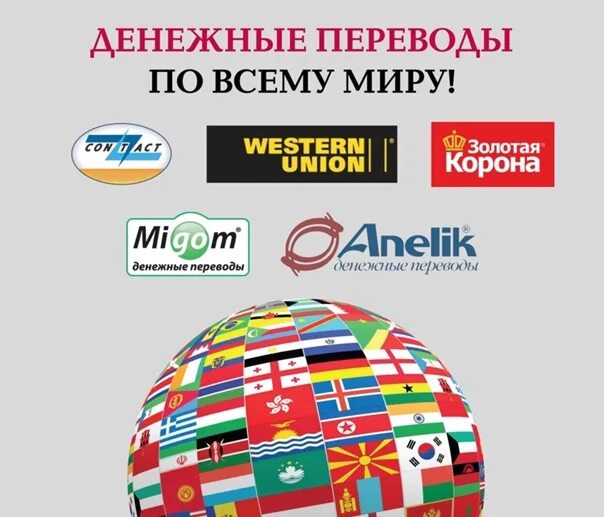 ДЕНЕЖНЫЕ ПЕРЕВОДЫ
ПО ВСЕМУ МИРУ!

CONTACT

WESTERN UNION

Золотая Корона

Migom
денежные переводы

Anelik
денежные переводы